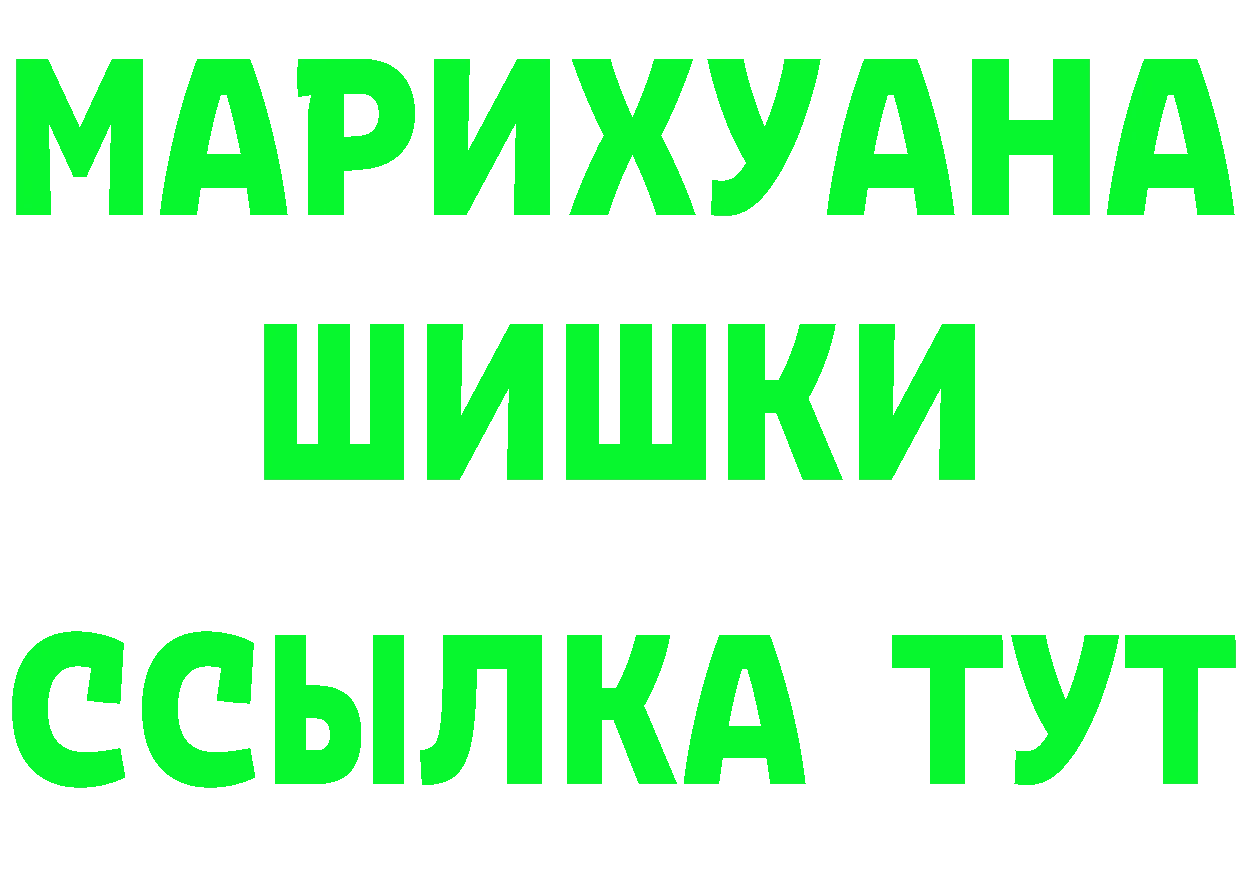 МАРИХУАНА
ШИШКИ
ССЫЛКА ТУТ